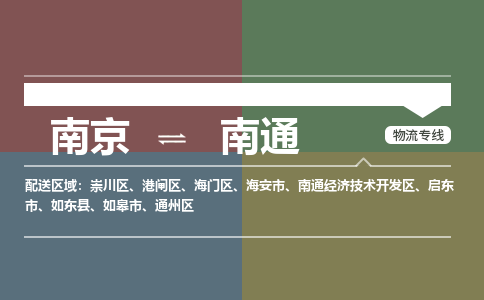 南京 ⇌ 南通

物流专线

配送区域：崇川区、港闸区、海门区、海安市、南通经济技术开发区、启东市、如东县、如皋市、通州区